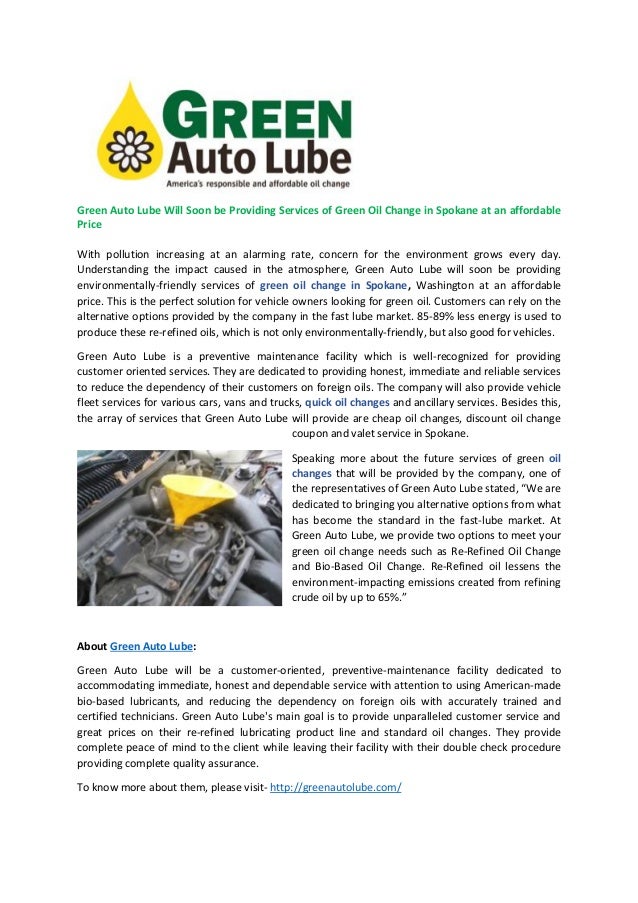 GREEN
Auto Lube
America's responsible and affordable oil change

Green Auto Lube Will Soon be Providing Services of Green Oil Change in Spokane at an affordable Price

With pollution increasing at an alarming rate, concern for the environment grows every day. Understanding the impact caused in the atmosphere, Green Auto Lube will soon be providing environmentally-friendly services of green oil change in Spokane, Washington at an affordable price. This is the perfect solution for vehicle owners looking for green oil. Customers can rely on the alternative options provided by the company in the fast lube market. 85-89% less energy is used to produce these re-refined oils, which is not only environmentally-friendly, but also good for vehicles.

Green Auto Lube is a preventive maintenance facility which is well-recognized for providing customer oriented services. They are dedicated to providing honest, immediate and reliable services to reduce the dependency of their customers on foreign oils. The company will also provide vehicle fleet services for various cars, vans and trucks, quick oil changes and ancillary services. Besides this, the array of services that Green Auto Lube will provide are cheap oil changes, discount oil change coupon and valet service in Spokane.

Speaking more about the future services of green oil changes that will be provided by the company, one of the representatives of Green Auto Lube stated, “We are dedicated to bringing you alternative options from what has become the standard in the fast-lube market. At Green Auto Lube, we provide two options to meet your green oil change needs such as Re-Refined Oil Change and Bio-Based Oil Change. Re-Refined oil lessens the environment-impacting emissions created from refining crude oil by up to 65%.”

About Green Auto Lube:

Green Auto Lube will be a customer-oriented, preventive-maintenance facility dedicated to accommodating immediate, honest and dependable service with attention to using American-made bio-based lubricants, and reducing the dependency on foreign oils with accurately trained and certified technicians. Green Auto Lube's main goal is to provide unparalleled customer service and great prices on their re-refined lubricating product line and standard oil changes. They provide complete peace of mind to the client while leaving their facility with their double check procedure providing complete quality assurance.

To know more about them, please visit- http://greenautolube.com/